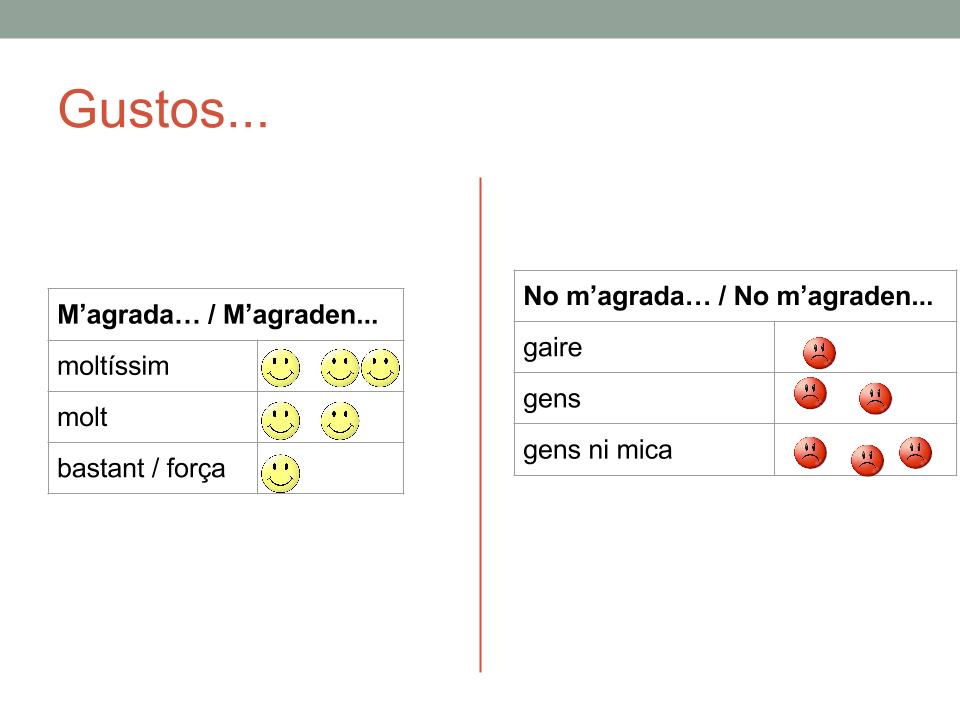 Gustos...

| M’agrada… / M’agraden... | |
|---|---|
| moltíssim | |
| molt | |
| bastant / força | |

| No m’agrada… / No m’agraden... | |
|---|---|
| gaire | |
| gens | |
| gens ni mica | |